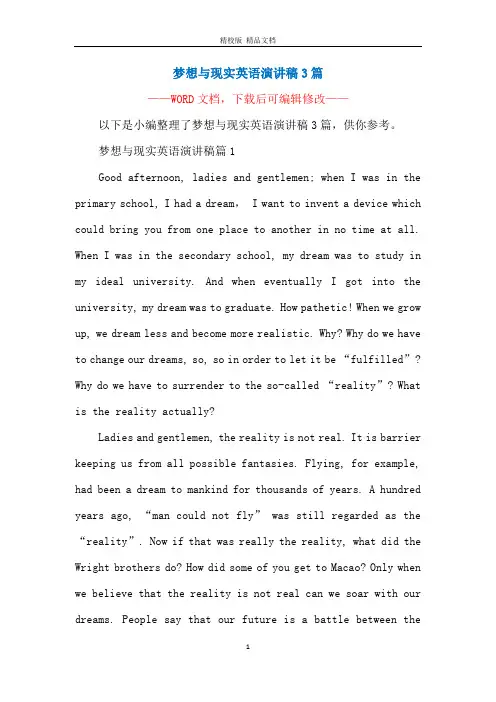 精校版 精品文档

梦想与现实英语演讲稿3篇

——WORD文档，下载后可编辑修改——

以下是小编整理了梦想与现实英语演讲稿3篇，供你参考。

梦想与现实英语演讲稿篇1

Good afternoon, ladies and gentlemen: when I was in the primary school, I had a dream， I want to invent a device which could bring you from one place to another in no time at all. When I was in the secondary school, my dream was to study in my ideal university. And when eventually I got into the university, my dream was to graduate. How pathetic! When we grow up, we dream less and become more realistic. Why? Why do we have to change our dreams, so, so in order to let it be “fulfilled”? Why do we have to surrender to the so-called “reality”? What is the reality actually?

Ladies and gentlemen, the reality is not real. It is barrier keeping us from all possible fantasies. Flying, for example, had been a dream to mankind for thousands of years. A hundred years ago, “man could not fly” was still regarded as the “reality”. Now if that was really the reality, what did the Wright brothers do? How did some of you get to Macao? Only when we believe that the reality is not real can we soar with our dreams. People say that our future is a battle between the

1